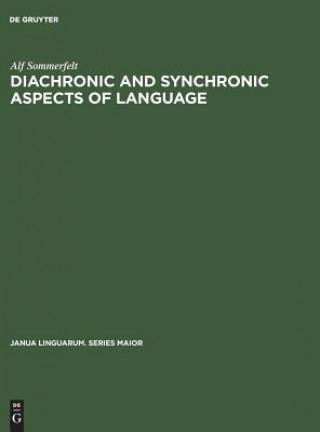 DE GRUYTER

Alf Sommerfelt

DIACHRONIC AND SYNCHRONIC ASPECTS OF LANGUAGE

JANUA LINGUARUM. SERIES MAIOR

DE
G